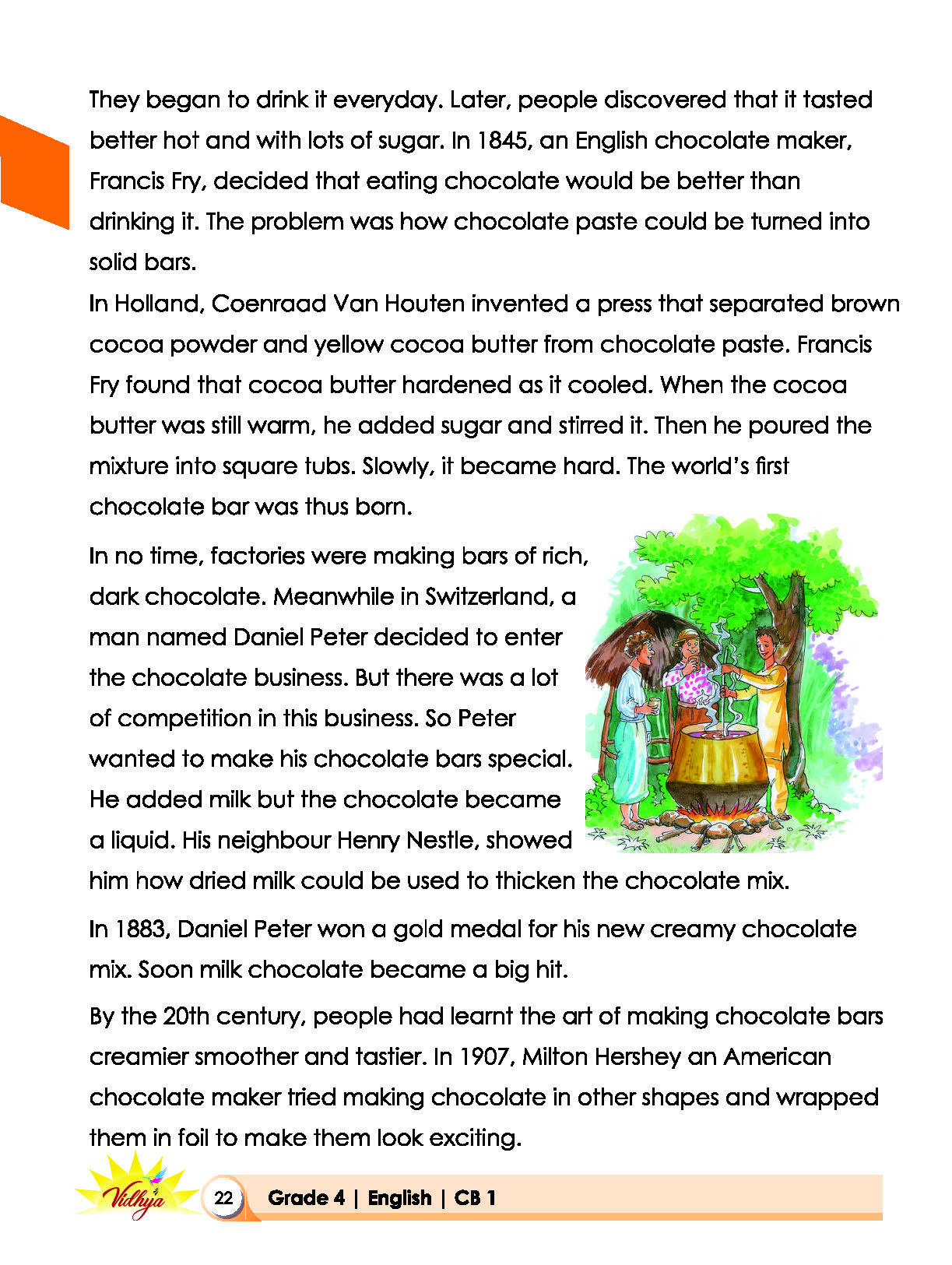 They began to drink it everyday. Later, people discovered that it tasted better hot and with lots of sugar. In 1845, an English chocolate maker, Francis Fry, decided that eating chocolate would be better than drinking it. The problem was how chocolate paste could be turned into solid bars.

In Holland, Coenraad Van Houten invented a press that separated brown cocoa powder and yellow cocoa butter from chocolate paste. Francis Fry found that cocoa butter hardened as it cooled. When the cocoa butter was still warm, he added sugar and stirred it. Then he poured the mixture into square tubs. Slowly, it became hard. The world's first chocolate bar was thus born.

In no time, factories were making bars of rich, dark chocolate. Meanwhile in Switzerland, a man named Daniel Peter decided to enter the chocolate business. But there was a lot of competition in this business. So Peter wanted to make his chocolate bars special. He added milk but the chocolate became a liquid. His neighbour Henry Nestle, showed him how dried milk could be used to thicken the chocolate mix.

In 1883, Daniel Peter won a gold medal for his new creamy chocolate mix. Soon milk chocolate became a big hit.

By the 20th century, people had learnt the art of making chocolate bars creamier smoother and tastier. In 1907, Milton Hershey an American chocolate maker tried making chocolate in other shapes and wrapped them in foil to make them look exciting.

Vidhya

22

Grade 4 | English | CB 1